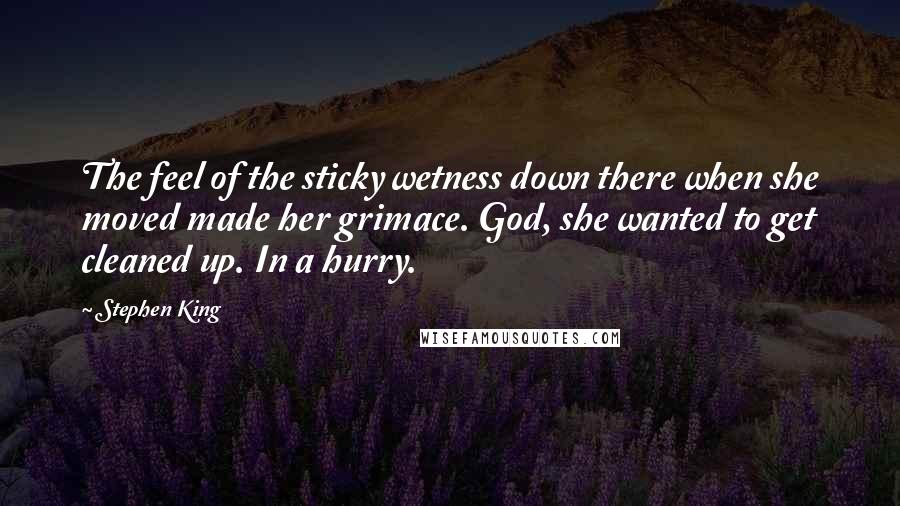 The feel of the sticky wetness down there when she moved made her grimace. God, she wanted to get cleaned up. In a hurry.

~Stephen King

WISEFAMOUSQUOTES.COM